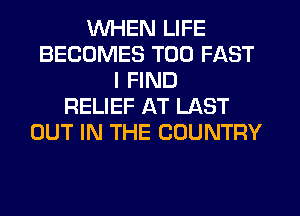 WHEN LIFE
BECOMES TOO FAST
I FIND
RELIEF AT LAST
OUT IN THE COUNTRY